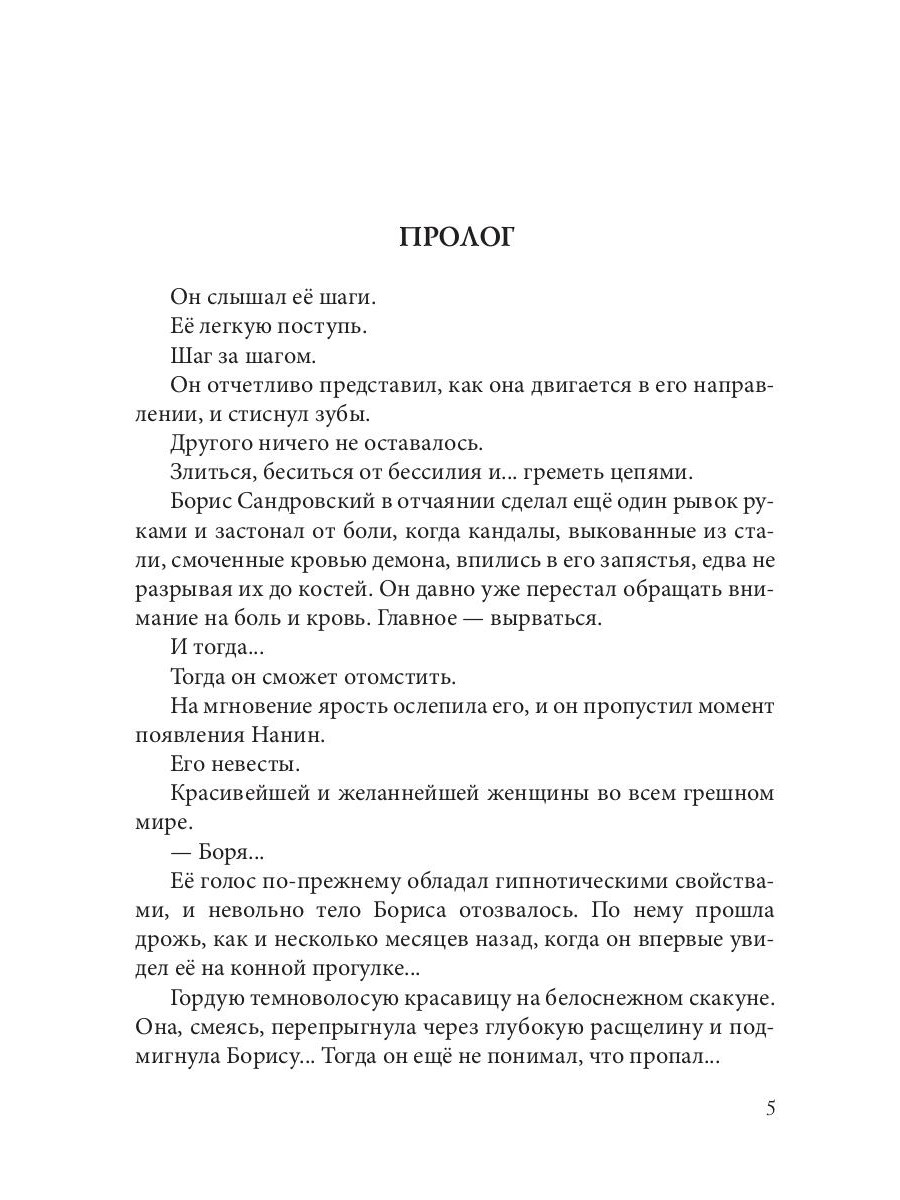 ПРОЛОГ

Он слышал её шаги.

Её легкую поступь.

Шаг за шагом.

Он отчетливо представил, как она двигается в его направлении, и стиснул зубы.

Другого ничего не оставалось.

Злиться, беситься от бессилия и... греметь цепями.

Борис Сандровский в отчаянии сделал ещё один рывок руками и застонал от боли, когда кандалы, выкованные из стали, смоченные кровью демона, впились в его запястья, едва не разрывая их до костей. Он давно уже перестал обращать внимание на боль и кровь. Главное — вырваться.

И тогда...

Тогда он сможет отомстить.

На мгновение ярость ослепила его, и он пропустил момент появления Нанин.

Его невесты.

Красивейшей и желаннейшей женщины во всем грешном мире.

— Боря...

Её голос по-прежнему обладал гипнотическими свойствами, и невольно тело Бориса отозвалось. По нему прошла дрожь, как и несколько месяцев назад, когда он впервые увидел её на конной прогулке...

Гордую темноволосую красавицу на белоснежном скакуне. Она, смеясь, перепрыгнула через глубокую расщелину и подмигнула Борису... Тогда он ещё не понимал, что пропал...

5